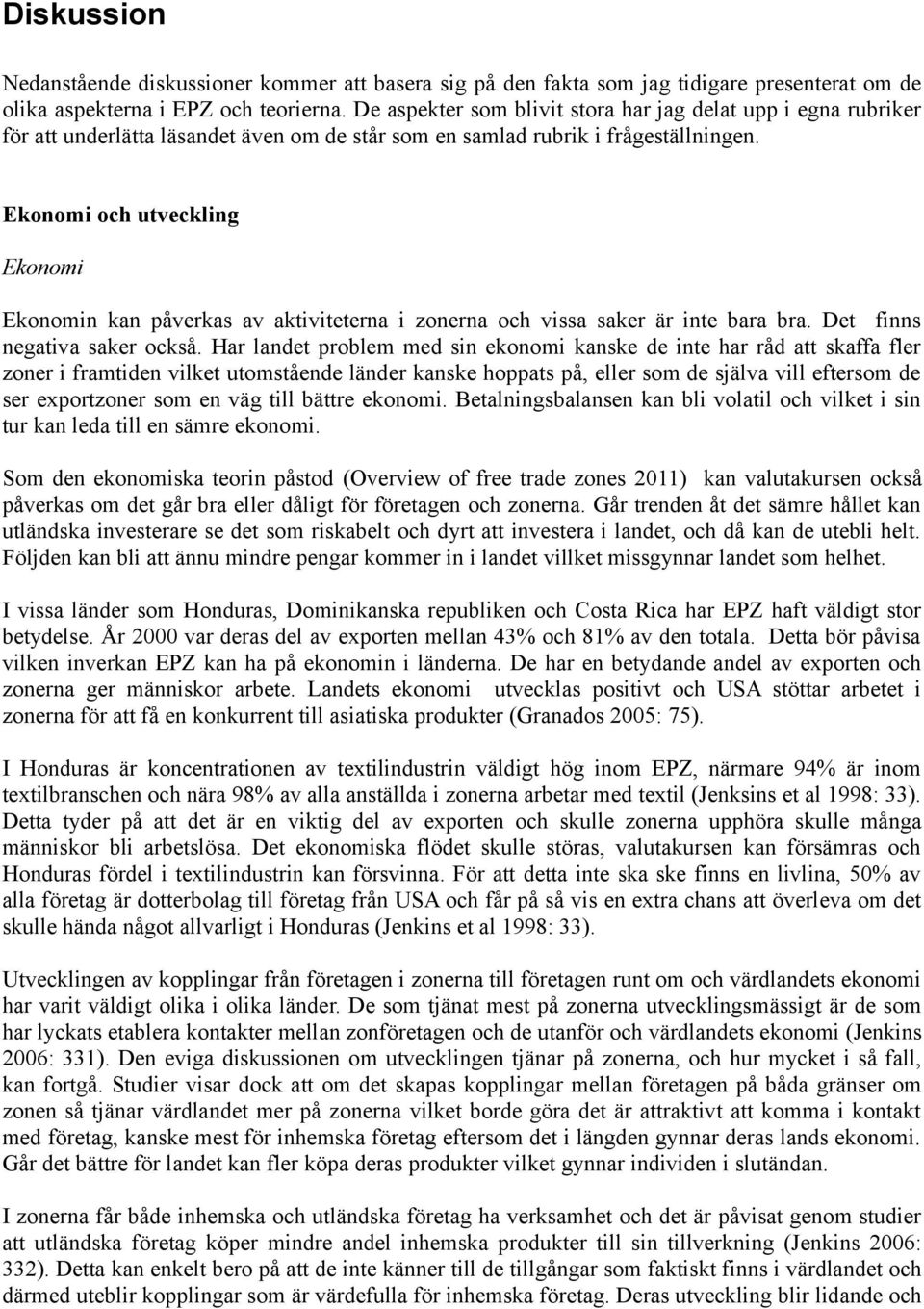 Diskussion

Nedanstående diskussioner kommer att basera sig på den fakta som jag tidigare presenterat om de olika aspekterna i EPZ och teorierna. De aspekter som blivit stora har jag delat upp i egna rubriker för att underlätta läsandet även om de står som en samlad rubrik i frågeställningen.

Ekonomi och utveckling

Ekonomi

Ekonomin kan påverkas av aktiviteterna i zonerna och vissa saker är inte bara bra. Det finns negativa saker också. Har landet problem med sin ekonomi kanske de inte har råd att skaffa fler zoner i framtiden vilket utomstående länder kanske hoppats på, eller som de själva vill eftersom de ser exportzoner som en väg till bättre ekonomi. Betalningsbalansen kan bli volatil och vilket i sin tur kan leda till en sämre ekonomi.

Som den ekonomiska teorin påstod (Overview of free trade zones 2011) kan valutakursen också påverkas om det går bra eller dåligt för företagen och zonerna. Går trenden åt det sämre hållet kan utländska investerare se det som riskabelt och dyrt att investera i landet, och då kan de utebli helt. Följden kan bli att ännu mindre pengar kommer in i landet villket missgynnar landet som helhet.

I vissa länder som Honduras, Dominikanska republiken och Costa Rica har EPZ haft väldigt stor betydelse. År 2000 var deras del av exporten mellan 43% och 81% av den totala. Detta bör påvisa vilken inverkan EPZ kan ha på ekonomin i länderna. De har en betydande andel av exporten och zonerna ger människor arbete. Landets ekonomi utvecklas positivt och USA stöttar arbetet i zonerna för att få en konkurrent till asiatiska produkter (Granados 2005: 75).

I Honduras är koncentrationen av textilindustrin väldigt hög inom EPZ, närmare 94% är inom textilbranschen och nära 98% av alla anställda i zonerna arbetar med textil (Jenksins et al 1998: 33). Detta tyder på att det är en viktig del av exporten och skulle zonerna upphöra skulle många människor bli arbetslösa. Det ekonomiska flödet skulle störas, valutakursen kan försämras och Honduras fördel i textilindustrin kan försvinna. För att detta inte ska ske finns en livlina, 50% av alla företag är dotterbolag till företag från USA och får på så vis en extra chans att överleva om det skulle hända något allvarligt i Honduras (Jenkins et al 1998: 33).

Utvecklingen av kopplingar från företagen i zonerna till företagen runt om och värdlandets ekonomi har varit väldigt olika i olika länder. De som tjänat mest på zonerna utvecklingsmässigt är de som har lyckats etablera kontakter mellan zonföretagen och de utanför och värdlandets ekonomi (Jenkins 2006: 331). Den eviga diskussionen om utvecklingen tjänar på zonerna, och hur mycket i så fall, kan fortgå. Studier visar dock att om det skapas kopplingar mellan företagen på båda gränser om zonen så tjänar värdlandet mer på zonerna vilket borde göra det är attraktivt att komma i kontakt med företag, kanske mest för inhemska företag eftersom det i längden gynnar deras lands ekonomi. Går det bättre för landet kan fler köpa deras produkter vilket gynnar individen i slutändan.

I zonerna får både inhemska och utländska företag ha verksamhet och det är påvisat genom studier att utländska företag köper mindre andel inhemska produkter till sin tillverkning (Jenkins 2006: 332). Detta kan enkelt bero på att de inte känner till de tillgångar som faktiskt finns i värdlandet och därmed uteblir kopplingar som är värdefulla för inhemska företag. Deras utveckling blir lidande och